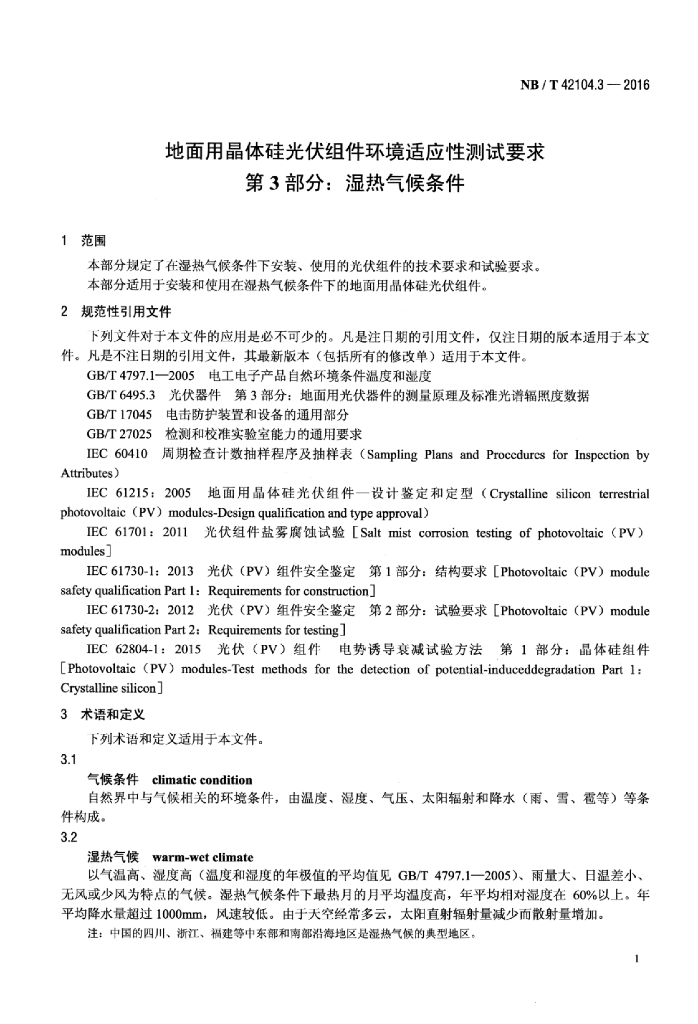 NB / T 42104.3 — 2016

地面用晶体硅光伏组件环境适应性测试要求
第 3 部分：湿热气候条件

1 范围

本部分规定了在湿热气候条件下安装、使用的光伏组件的技术要求和试验要求。
本部分适用于安装和使用在湿热气候条件下的地面用晶体硅光伏组件。

2 规范性引用文件

下列文件对于本文件的应用是必不可少的。凡是注日期的引用文件，仅注日期的版本适用于本文件。凡是不注日期的引用文件，其最新版本（包括所有的修改单）适用于本文件。

GB/T 4797.1—2005 电工电子产品自然环境条件温度和湿度
GB/T 6495.3 光伏器件 第 3 部分：地面用光伏器件的测量原理及标准光谱辐照度数据
GB/T 17045 电击防护装置和设备的通用部分
GB/T 27025 检测和校准实验室能力的通用要求
IEC 60410 周期检查计数抽样程序及抽样表（Sampling Plans and Procedures for Inspection by Attributes）
IEC 61215：2005 地面用晶体硅光伏组件—设计鉴定和定型（Crystalline silicon terrestrial photovoltaic（PV）modules-Design qualification and type approval）
IEC 61701：2011 光伏组件盐雾腐蚀试验［Salt mist corrosion testing of photovoltaic（PV）modules］
IEC 61730-1：2013 光伏（PV）组件安全鉴定 第 1 部分：结构要求［Photovoltaic（PV）module safety qualification Part 1：Requirements for construction］
IEC 61730-2：2012 光伏（PV）组件安全鉴定 第 2 部分：试验要求［Photovoltaic（PV）module safety qualification Part 2：Requirements for testing］
IEC 62804-1：2015 光伏（PV）组件 电势诱导衰减试验方法 第 1 部分：晶体硅组件［Photovoltaic（PV）modules-Test methods for the detection of potential-induceddegradation Part 1：Crystalline silicon］

3 术语和定义

下列术语和定义适用于本文件。

3.1
气候条件 climatic condition
自然界中与气候相关的环境条件，由温度、湿度、气压、太阳辐射和降水（雨、雪、雹等）等条件构成。

3.2
湿热气候 warm-wet climate
以气温高、湿度高（温度和湿度的年极值的平均值见 GB/T 4797.1—2005）、雨量大、日温差小、无风或少风为特点的气候。湿热气候条件下最热月的月平均温度高，年平均相对湿度在 60%以上。年平均降水量超过 1000mm，风速较低。由于天空经常多云，太阳直射辐射量减少而散射量增加。
注：中国的四川、浙江、福建等中东部和南部沿海地区是湿热气候的典型地区。

1